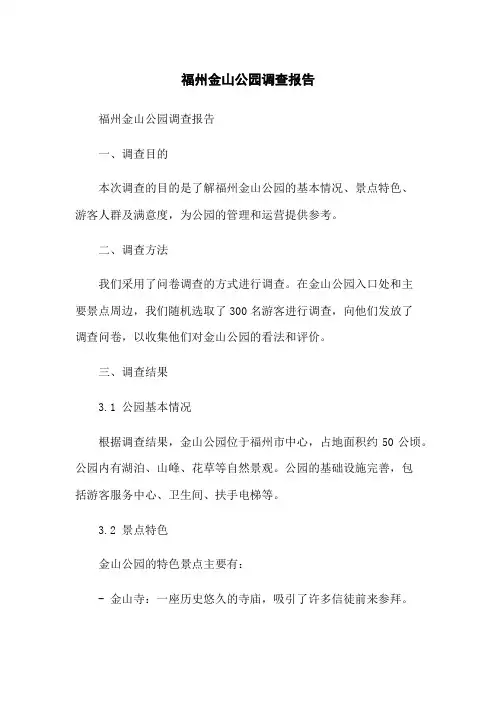 福州金山公园调查报告

福州金山公园调查报告

一、调查目的

本次调查的目的是了解福州金山公园的基本情况、景点特色、游客人群及满意度，为公园的管理和运营提供参考。

二、调查方法

我们采用了问卷调查的方式进行调查。在金山公园入口处和主要景点周边，我们随机选取了 300 名游客进行调查，向他们发放了调查问卷，以收集他们对金山公园的看法和评价。

三、调查结果

3.1 公园基本情况

根据调查结果，金山公园位于福州市中心，占地面积约 50 公顷。公园内有湖泊、山峰、花草等自然景观。公园的基础设施完善，包括游客服务中心、卫生间、扶手电梯等。

3.2 景点特色

金山公园的特色景点主要有：

- 金山寺：一座历史悠久的寺庙，吸引了许多信徒前来参拜。